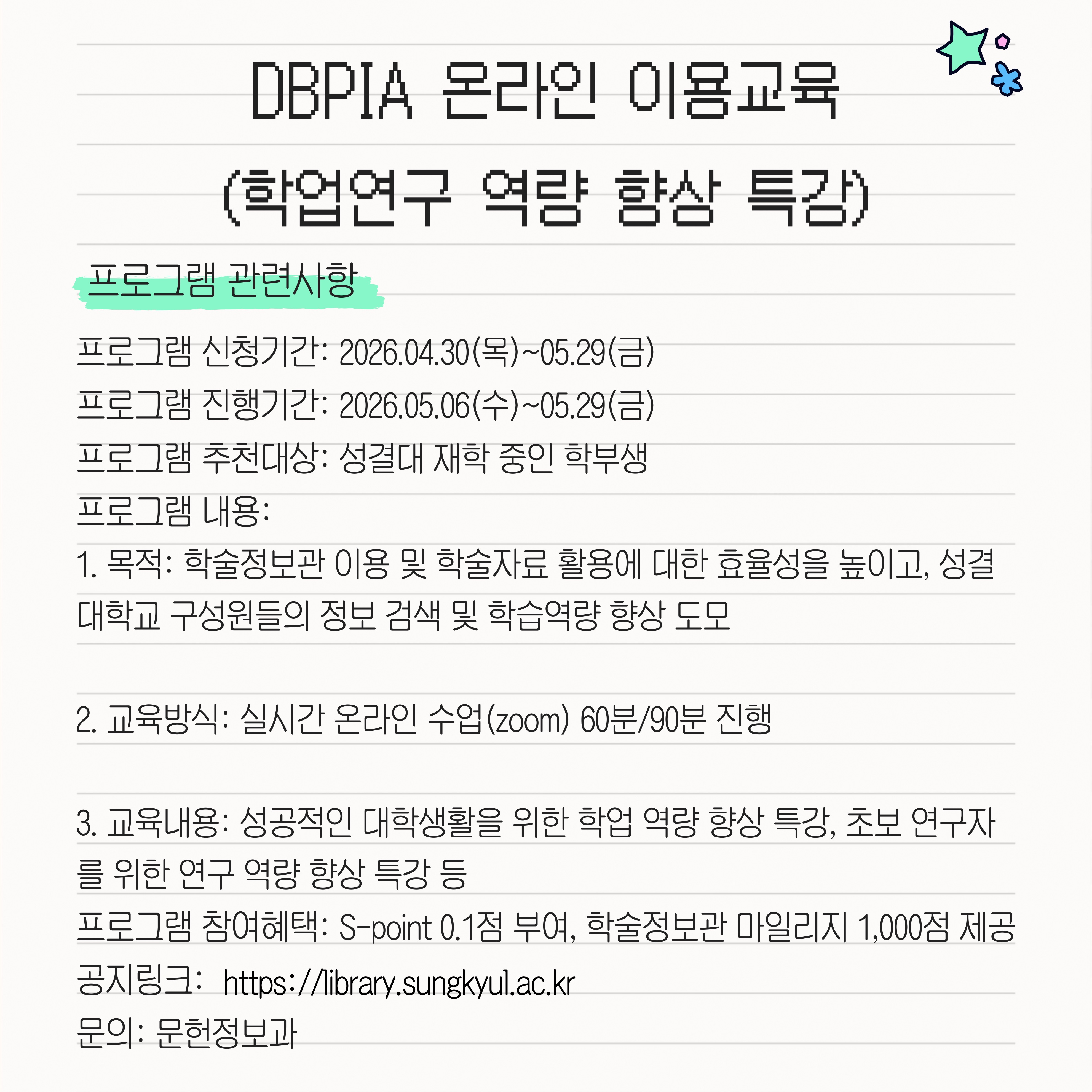 DBPIA 온라인 이용교육

(학업연구 역량 향상 특강)

프로그램 관련사항

프로그램 신청기간: 2026.04.30(목)~05.29(금)
프로그램 진행기간: 2026.05.06(수)~05.29(금)
프로그램 추천대상: 성결대 재학 중인 학부생
프로그램 내용:

1. 목적: 학술정보관 이용 및 학술자료 활용에 대한 효율성을 높이고, 성결대학교 구성원들의 정보 검색 및 학습역량 향상 도모

2. 교육방식: 실시간 온라인 수업(zoom) 60분/90분 진행

3. 교육내용: 성공적인 대학생활을 위한 학업 역량 향상 특강, 초보 연구자를 위한 연구 역량 향상 특강 등

프로그램 참여혜택: S-point 0.1점 부여, 학술정보관 마일리지 1,000점 제공
공지링크: https://library.sungkyul.ac.kr
문의: 문헌정보과